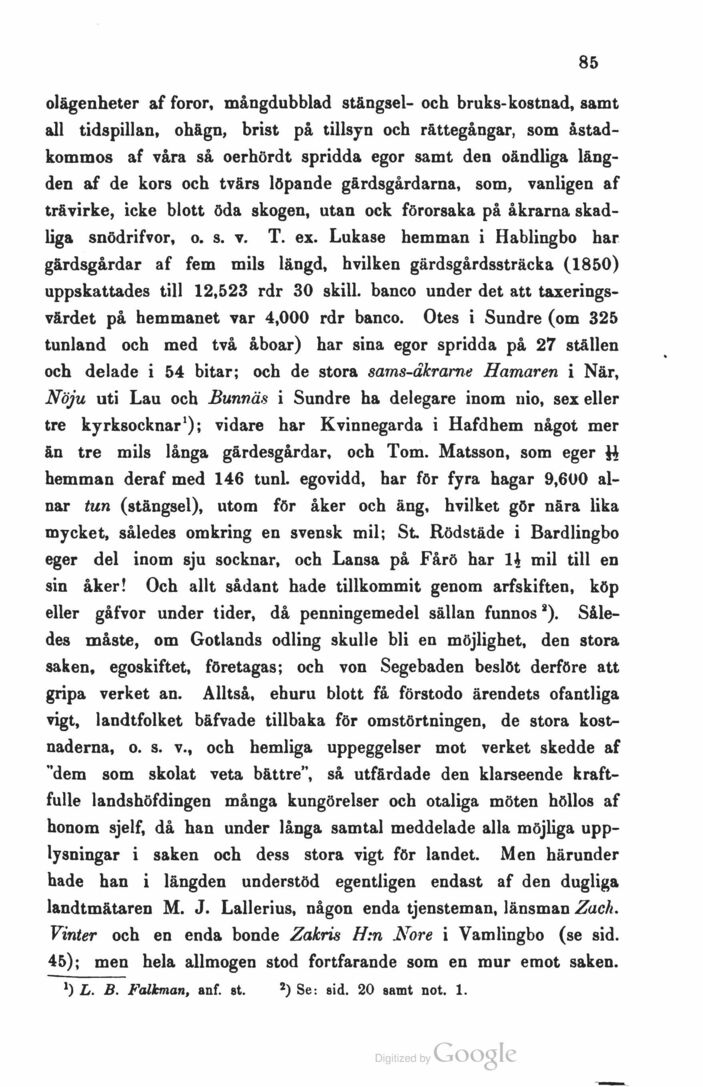 85

olägenheter af foror, mångdubblad stängsel- och bruks-kostnad, samt all tidspillan, ohägn, brist på tillsyn och rättegångar, som åstadkommos af våra så oerhördt spridda egor samt den oändliga längden af de kors och tvärs löpande gärdsgårdarna, som, vanligen af trävirke, icke blott öda skogen, utan ock förorsaka på åkrarna skadliga snödrifvor, o. s. v. T. ex. Lukase hemman i Hablingbo har gärdsgårdar af fem mils längd, hvilken gärdsgårdssträcka (1850) uppskattades till 12,523 rdr 30 skill. banco under det att taxeringsvärdet på hemmanet var 4,000 rdr banco. Otes i Sundre (om 325 tunland och med två åboar) har sina egor spridda på 27 ställen och delade i 54 bitar; och de stora sams-åkrarne Hamaren i När, Nöju uti Lau och Bunnäs i Sundre ha delegare inom nio, sex eller tre kyrksocknar$^1$); vidare har Kvinnegarda i Hafdhem något mer än tre mils långa gärdesgårdar, och Tom. Matsson, som eger $\frac{11}{12}$ hemman deraf med 146 tunl. egovidd, har för fyra hagar 9,600 alnar tun (stängsel), utom för åker och äng, hvilket gör nära lika mycket, således omkring en svensk mil; St. Rödstäde i Bardlingbo eger del inom sju socknar, och Lansa på Fårö har $1\frac{1}{2}$ mil till en sin åker! Och allt sådant hade tillkommit genom arfskiften, köp eller gåfvor under tider, då penningemedel sällan funnos$^2$). Således måste, om Gotlands odling skulle bli en möjlighet, den stora saken, egoskiftet, företagas; och von Segebaden beslöt derföre att gripa verket an. Alltså, ehuru blott få förstodo ärendets ofantliga vigt, landtfolket bäfvade tillbaka för omstörtningen, de stora kostnaderna, o. s. v., och hemliga uppeggelser mot verket skedde af "dem som skolat veta bättre", så utfärdade den klarseende kraftfulle landshöfdingen många kungörelser och otaliga möten höllos af honom sjelf, då han under långa samtal meddelade alla möjliga upplysningar i saken och dess stora vigt för landet. Men härunder hade han i längden understöd egentligen endast af den dugliga landtmätaren M. J. Lallerius, någon enda tjensteman, länsman Zach. Vinter och en enda bonde Zakris H:n Nore i Vamlingbo (se sid. 45); men hela allmogen stod fortfarande som en mur emot saken.

$^1$) L. B. Falkman, anf. st. $^2$) Se: sid. 20 samt not. 1.

Digitized by Google